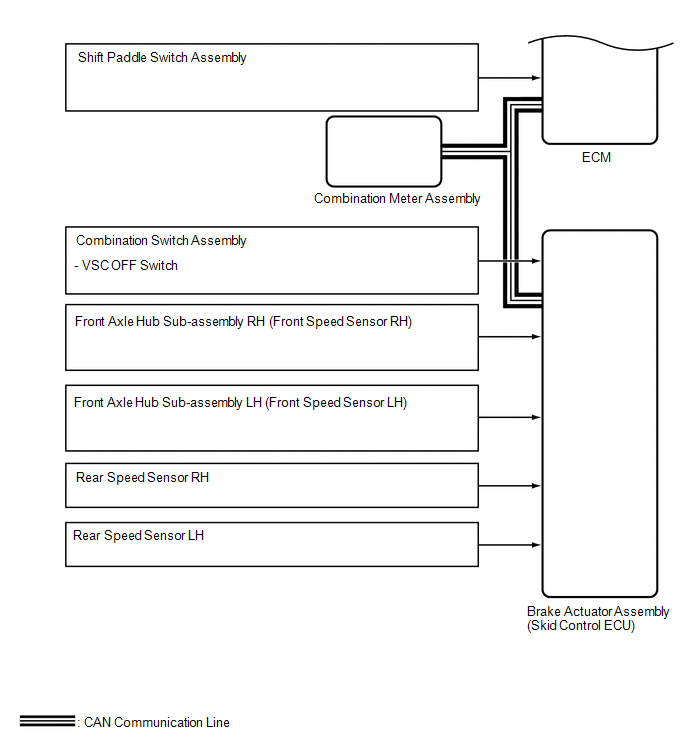 Shift Paddle Switch Assembly

ECM

Combination Meter Assembly

Combination Switch Assembly

- VSC OFF Switch

Front Axle Hub Sub-assembly RH (Front Speed Sensor RH)

Front Axle Hub Sub-assembly LH (Front Speed Sensor LH)

Rear Speed Sensor RH

Rear Speed Sensor LH

Brake Actuator Assembly (Skid Control ECU)

: CAN Communication Line